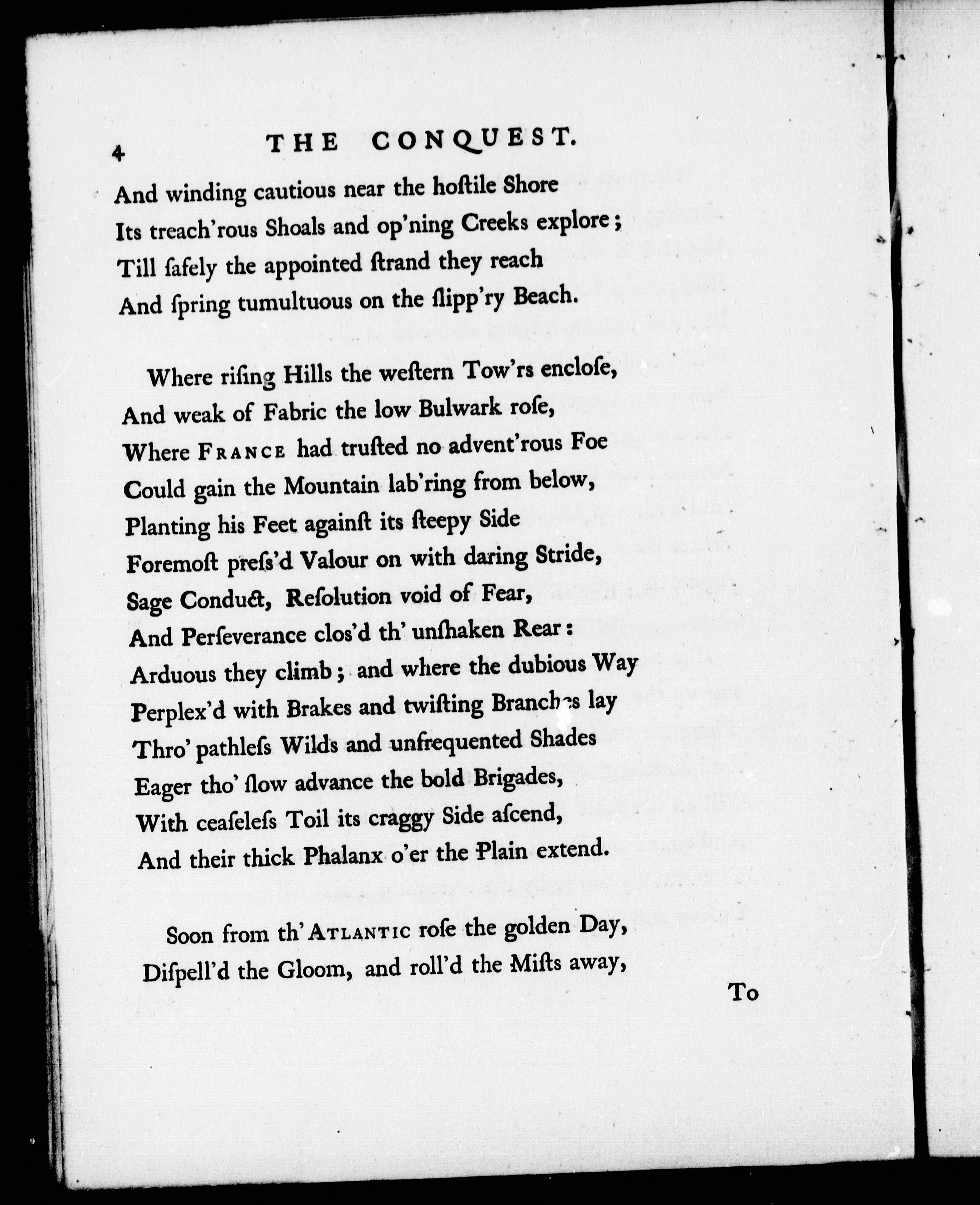 4 THE CONQUEST.

And winding cautious near the hoſtile Shore
Its treach'rous Shoals and op'ning Creeks explore;
Till ſafely the appointed ſtrand they reach
And ſpring tumultuous on the ſlipp'ry Beach.

Where riſing Hills the weſtern Tow'rs encloſe,
And weak of Fabric the low Bulwark roſe,
Where FRANCE had truſted no advent'rous Foe
Could gain the Mountain lab'ring from below,
Planting his Feet againſt its ſteepy Side
Foremoſt preſs'd Valour on with daring Stride,
Sage Conduct, Reſolution void of Fear,
And Perſeverance clos'd th' unſhaken Rear:
Arduous they climb; and where the dubious Way
Perplex'd with Brakes and twiſting Branches lay
Thro' pathleſs Wilds and unfrequented Shades
Eager tho' ſlow advance the bold Brigades,
With ceaſeleſs Toil its craggy Side aſcend,
And their thick Phalanx o'er the Plain extend.

Soon from th' ATLANTIC roſe the golden Day,
Diſpell'd the Gloom, and roll'd the Miſts away,

To